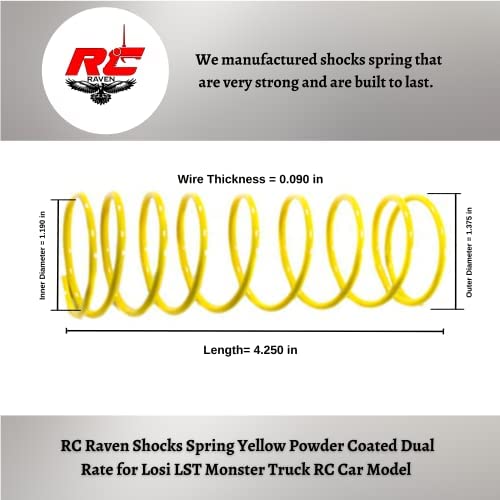 RC
RAVEN

We manufactured shocks spring that are very strong and are built to last.

Wire Thickness = 0.090 in

Inner Diameter = 1.190 in

Outer Diameter = 1.375 in

Length= 4.250 in

RC Raven Shocks Spring Yellow Powder Coated Dual Rate for Losi LST Monster Truck RC Car Model